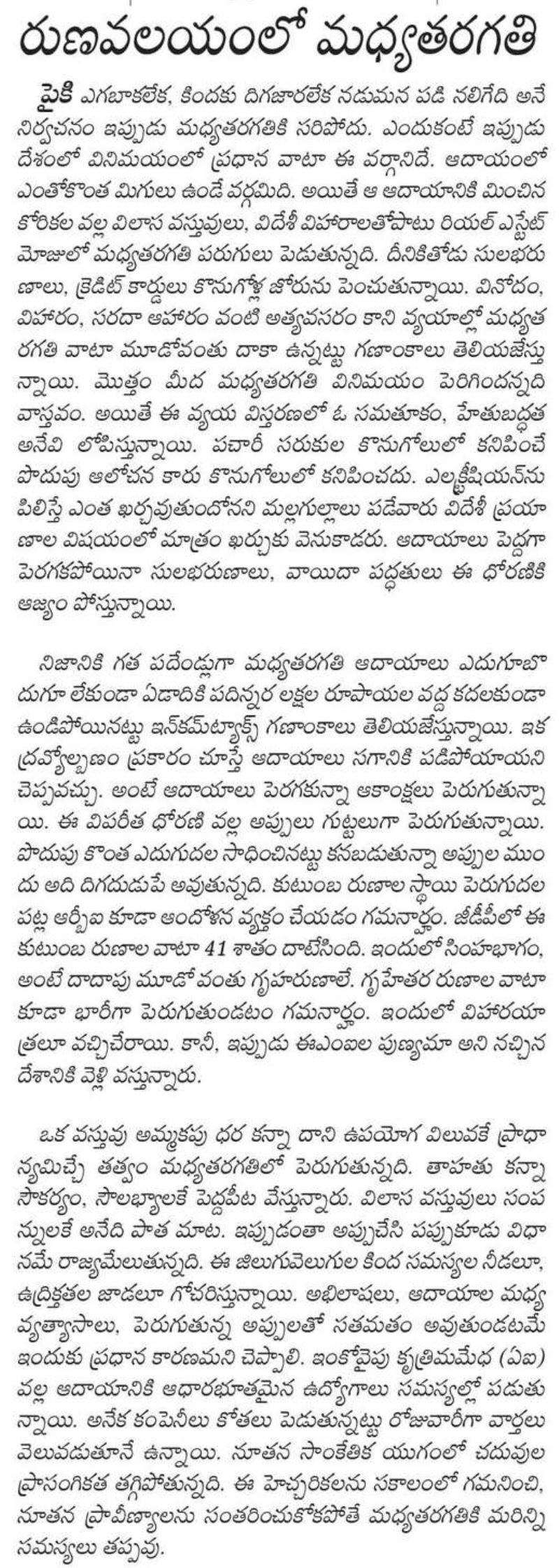 రుణవలయంలో మధ్యతరగతి

పైకి ఎగబాకలేక, కిందకు దిగజారలేక నడుమన పడి నలిగేది అనే నిర్వచనం ఇప్పుడు మధ్యతరగతికి సరిపోదు. ఎందుకంటే ఇప్పుడు దేశంలో వినిమయంలో ప్రధాన వాటా ఈ వర్గానిదే. ఆదాయంలో ఎంతోకొంత మిగులు ఉండే వర్గమిది. అయితే ఆ ఆదాయానికి మించిన కోరికల వల్ల విలాస వస్తువులు, విదేశీ విహారాలతోపాటు రియల్ ఎస్టేట్ మోజులో మధ్యతరగతి పరుగులు పెడుతున్నది. దీనికితోడు సులభరుణాలు, క్రెడిట్ కార్డులు కొనుగోళ్ల జోరును పెంచుతున్నాయి. వినోదం, విహారం, సరదా ఆహారం వంటి అత్యవసరం కాని వ్యయాల్లో మధ్యతరగతి వాటా మూడోవంతు దాకా ఉన్నట్టు గణాంకాలు తెలియజేస్తున్నాయి. మొత్తం మీద మధ్యతరగతి వినిమయం పెరిగిందన్నది వాస్తవం. అయితే ఈ వ్యయ విస్తరణలో ఓ సమతూకం, హేతుబద్ధత అనేవి లోపిస్తున్నాయి. పచారీ సరుకుల కొనుగోలులో కనిపించే పొదుపు ఆలోచన కారు కొనుగోలులో కనిపించదు. ఎలక్ట్రీషియన్‌ను పిలిస్తే ఎంత ఖర్చవుతుందోనని మల్లగుల్లాలు పడేవారు విదేశీ ప్రయాణాల విషయంలో మాత్రం ఖర్చుకు వెనుకాడరు. ఆదాయాలు పెద్దగా పెరగకపోయినా సులభరుణాలు, వాయిదా పద్ధతులు ఈ ధోరణికి ఆజ్యం పోస్తున్నాయి.

నిజానికి గత పదేండ్లుగా మధ్యతరగతి ఆదాయాలు ఎదుగూబొదుగూ లేకుండా ఏడాదికి పదిన్నర లక్షల రూపాయల వద్ద కదలకుండా ఉండిపోయినట్టు ఇన్‌కమ్‌ట్యాక్స్ గణాంకాలు తెలియజేస్తున్నాయి. ఇక ద్రవ్యోల్బణం ప్రకారం చూస్తే ఆదాయాలు సగానికి పడిపోయాయని చెప్పవచ్చు. అంటే ఆదాయాలు పెరగకున్నా ఆకాంక్షలు పెరుగుతున్నాయి. ఈ విపరీత ధోరణి వల్ల అప్పులు గుట్టలుగా పెరుగుతున్నాయి. పొదుపు కొంత ఎదుగుదల సాధించినట్టు కనబడుతున్నా అప్పుల ముందు అది దిగదుడుపే అవుతున్నది. కుటుంబ రుణాల స్థాయి పెరుగుదల పట్ల ఆర్బీఐ కూడా ఆందోళన వ్యక్తం చేయడం గమనార్హం. జీడీపీలో ఈ కుటుంబ రుణాల వాటా 41 శాతం దాటేసింది. ఇందులో సింహభాగం, అంటే దాదాపు మూడోవంతు గృహరుణాలే. గృహేతర రుణాల వాటా కూడా భారీగా పెరుగుతుండటం గమనార్హం. ఇందులో విహారయాత్రలూ వచ్చిచేరాయి. కానీ, ఇప్పుడు ఈఎంఐల పుణ్యమా అని నచ్చిన దేశానికి వెళ్లి వస్తున్నారు.

ఒక వస్తువు అమ్మకపు ధర కన్నా దాని ఉపయోగ విలువకే ప్రాధాన్యమిచ్చే తత్వం మధ్యతరగతిలో పెరుగుతున్నది. తాహతు కన్నా సౌకర్యం, సౌలభ్యాలకే పెద్దపీట వేస్తున్నారు. విలాస వస్తువులు సంపన్నులకే అనేది పాత మాట. ఇప్పుడంతా అప్పుచేసి పప్పుకూడు విధానమే రాజ్యమేలుతున్నది. ఈ జిలుగువెలుగుల కింద సమస్యల నీడలూ, ఉద్రిక్తతల జాడలూ గోచరిస్తున్నాయి. అభిలాషలు, ఆదాయాల మధ్య వ్యత్యాసాలు, పెరుగుతున్న అప్పులతో సతమతం అవుతుండటమే ఇందుకు ప్రధాన కారణమని చెప్పాలి. ఇంకోవైపు కృత్రిమమేధ (ఏఐ) వల్ల ఆదాయానికి ఆధారభూతమైన ఉద్యోగాలు సమస్యల్లో పడుతున్నాయి. అనేక కంపెనీలు కోతలు పెడుతున్నట్టు రోజువారీగా వార్తలు వెలువడుతూనే ఉన్నాయి. నూతన సాంకేతిక యుగంలో చదువుల ప్రాసంగికత తగ్గిపోతున్నది. ఈ హెచ్చరికలను సకాలంలో గమనించి, నూతన ప్రావీణ్యాలను సంతరించుకోకపోతే మధ్యతరగతికి మరిన్ని సమస్యలు తప్పవు.